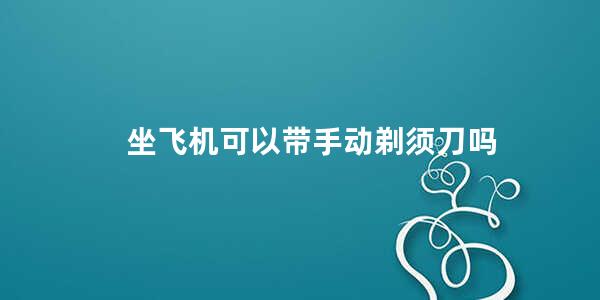 坐飞机可以带手动剃须刀吗